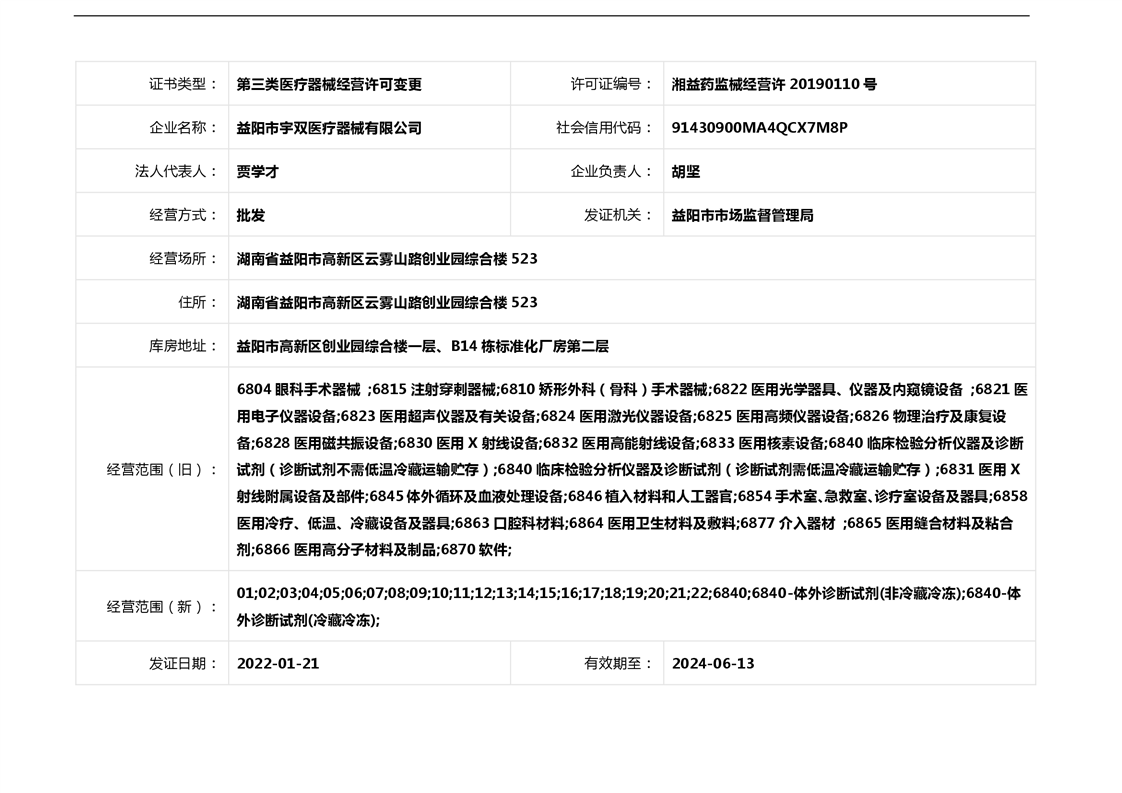 | 证书类型： | 第三类医疗器械经营许可变更 | 许可证编号： | 湘益药监械经营许 20190110 号 |
|---|---|---|---|
| 企业名称： | 益阳市宇双医疗器械有限公司 | 社会信用代码： | 91430900MA4QCX7M8P |
| 法人代表人： | 贾学才 | 企业负责人： | 胡坚 |
| 经营方式： | 批发 | 发证机关： | 益阳市市场监督管理局 |
| 经营场所： | 湖南省益阳市高新区云雾山路创业园综合楼 523 | | |
| 住所： | 湖南省益阳市高新区云雾山路创业园综合楼 523 | | |
| 库房地址： | 益阳市高新区创业园综合楼一层、B14 栋标准化厂房第二层 | | |
| 经营范围（旧）： | 6804 眼科手术器械 ;6815 注射穿刺器械;6810 矫形外科（骨科）手术器械;6822 医用光学器具、仪器及内窥镜设备 ;6821 医用电子仪器设备;6823 医用超声仪器及有关设备;6824 医用激光仪器设备;6825 医用高频仪器设备;6826 物理治疗及康复设备;6828 医用磁共振设备;6830 医用 X 射线设备;6832 医用高能射线设备;6833 医用核素设备;6840 临床检验分析仪器及诊断试剂（诊断试剂不需低温冷藏运输贮存）;6840 临床检验分析仪器及诊断试剂（诊断试剂需低温冷藏运输贮存）;6831 医用 X 射线附属设备及部件;6845 体外循环及血液处理设备;6846 植入材料和人工器官;6854 手术室、急救室、诊疗室设备及器具;6858 医用冷疗、低温、冷藏设备及器具;6863 口腔科材料;6864 医用卫生材料及敷料;6877 介入器材 ;6865 医用缝合材料及粘合剂;6866 医用高分子材料及制品;6870 软件; | | |
| 经营范围（新）： | 01;02;03;04;05;06;07;08;09;10;11;12;13;14;15;16;17;18;19;20;21;22;6840;6840-体外诊断试剂(非冷藏冷冻);6840-体外诊断试剂(冷藏冷冻); | | |
| 发证日期： | 2022-01-21 | 有效期至： | 2024-06-13 |